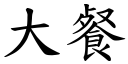 大餐